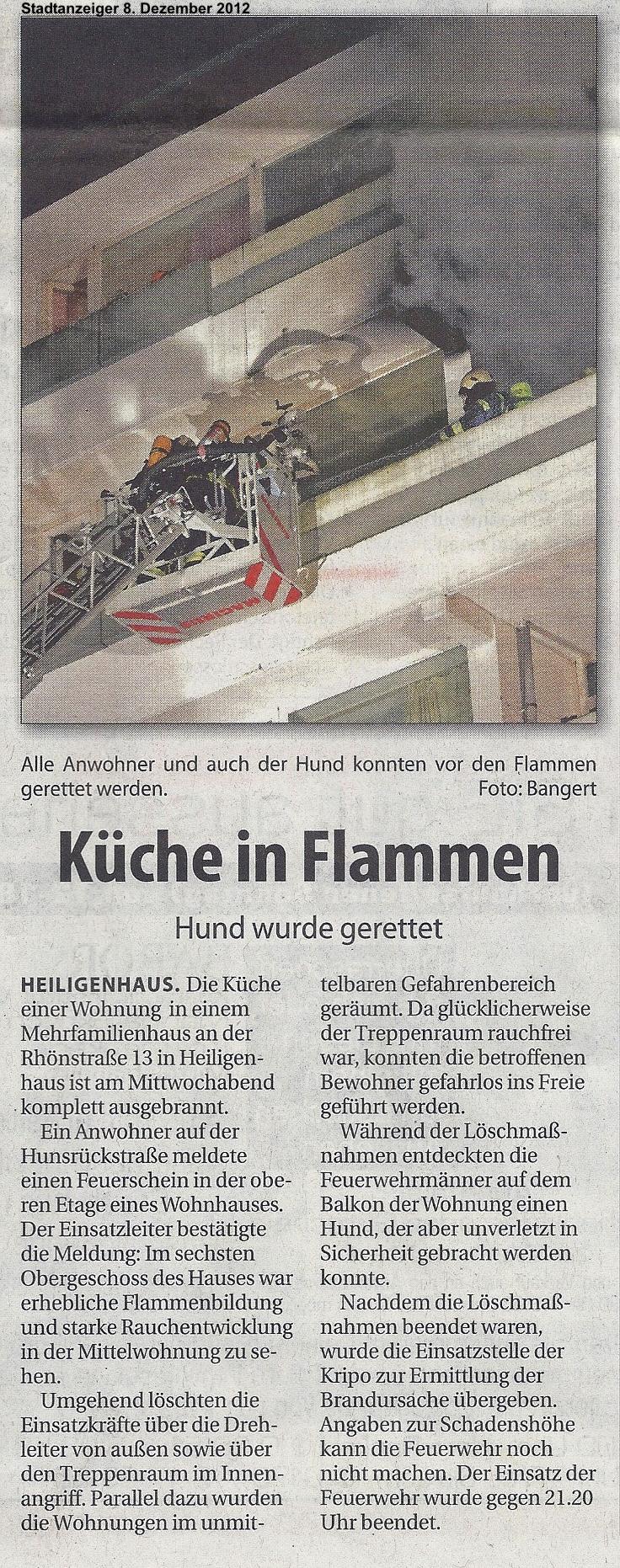 Stadtanzeiger 8. Dezember 2012

Alle Anwohner und auch der Hund konnten vor den Flammen gerettet werden. Foto: Bangert

Küche in Flammen

Hund wurde gerettet

HEILIGENHAUS. Die Küche einer Wohnung in einem Mehrfamilienhaus an der Rhönstraße 13 in Heiligenhaus ist am Mittwochabend komplett ausgebrannt.

Ein Anwohner auf der Hunsrückstraße meldete einen Feuerschein in der oberen Etage eines Wohnhauses. Der Einsatzleiter bestätigte die Meldung: Im sechsten Obergeschoss des Hauses war erhebliche Flammenbildung und starke Rauchentwicklung in der Mittelwohnung zu sehen.

Umgehend löschten die Einsatzkräfte über die Drehleiter von außen sowie über den Treppenraum im Innenangriff. Parallel dazu wurden die Wohnungen im unmittelbaren Gefahrenbereich geräumt. Da glücklicherweise der Treppenraum rauchfrei war, konnten die betroffenen Bewohner gefahrlos ins Freie geführt werden.

Während der Löschmaßnahmen entdeckten die Feuerwehrmänner auf dem Balkon der Wohnung einen Hund, der aber unverletzt in Sicherheit gebracht werden konnte.

Nachdem die Löschmaßnahmen beendet waren, wurde die Einsatzstelle der Kripo zur Ermittlung der Brandursache übergeben. Angaben zur Schadenshöhe kann die Feuerwehr noch nicht machen. Der Einsatz der Feuerwehr wurde gegen 21.20 Uhr beendet.